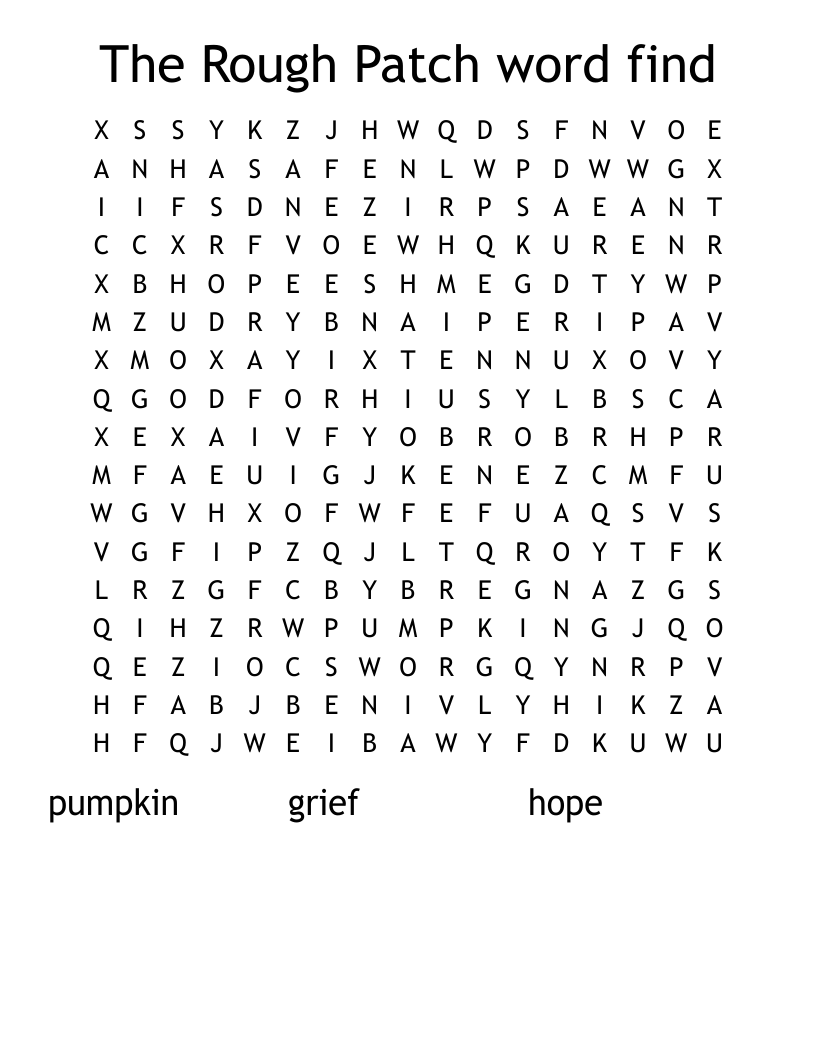 The Rough Patch word find

X S S Y K Z J H W Q D S F N V O E
A N H A S A F E N L W P D W W G X
I I F S D N E Z I R P S A E A N T
C C X R F V O E W H Q K U R E N R
X B H O P E E S H M E G D T Y W P
M Z U D R Y B N A I P E R I P A V
X M O X A Y I X T E N N U X O V Y
Q G O D F O R H I U S Y L B S C A
X E X A I V F Y O B R O B R H P R
M F A E U I G J K E N E Z C M F U
W G V H X O F W F E F U A Q S V S
V G F I P Z Q J L T Q R O Y T F K
L R Z G F C B Y B R E G N A Z G S
Q I H Z R W P U M P K I N G J Q O
Q E Z I O C S W O R G Q Y N R P V
H F A B J B E N I V L Y H I K Z A
H F Q J W E I B A W Y F D K U W U

pumpkin grief hope